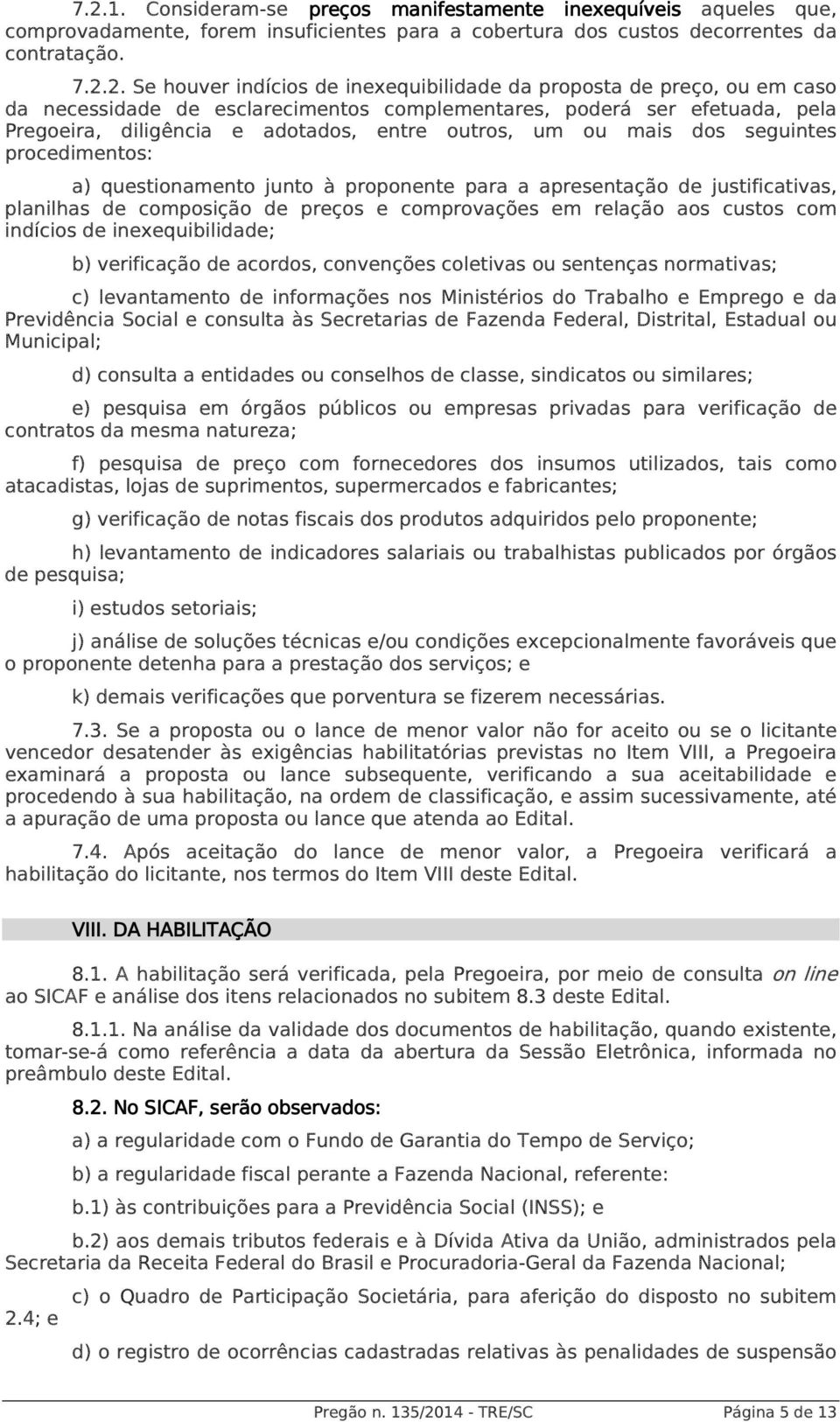 7.2.1. Consideram-se preços manifestamente inexequíveis aqueles que, comprovadamente, forem insuficientes para a cobertura dos custos decorrentes da contratação.

7.2.2. Se houver indícios de inexequibilidade da proposta de preço, ou em caso da necessidade de esclarecimentos complementares, poderá ser efetuada, pela Pregoeira, diligência e adotados, entre outros, um ou mais dos seguintes procedimentos:

a) questionamento junto à proponente para a apresentação de justificativas, planilhas de composição de preços e comprovações em relação aos custos com indícios de inexequibilidade;

b) verificação de acordos, convenções coletivas ou sentenças normativas;

c) levantamento de informações nos Ministérios do Trabalho e Emprego e da Previdência Social e consulta às Secretarias de Fazenda Federal, Distrital, Estadual ou Municipal;

d) consulta a entidades ou conselhos de classe, sindicatos ou similares;

e) pesquisa em órgãos públicos ou empresas privadas para verificação de contratos da mesma natureza;

f) pesquisa de preço com fornecedores dos insumos utilizados, tais como atacadistas, lojas de suprimentos, supermercados e fabricantes;

g) verificação de notas fiscais dos produtos adquiridos pelo proponente;

h) levantamento de indicadores salariais ou trabalhistas publicados por órgãos de pesquisa;

i) estudos setoriais;

j) análise de soluções técnicas e/ou condições excepcionalmente favoráveis que o proponente detenha para a prestação dos serviços; e

k) demais verificações que porventura se fizerem necessárias.

7.3. Se a proposta ou o lance de menor valor não for aceito ou se o licitante vencedor desatender às exigências habilitatórias previstas no Item VIII, a Pregoeira examinará a proposta ou lance subsequente, verificando a sua aceitabilidade e procedendo à sua habilitação, na ordem de classificação, e assim sucessivamente, até a apuração de uma proposta ou lance que atenda ao Edital.

7.4. Após aceitação do lance de menor valor, a Pregoeira verificará a habilitação do licitante, nos termos do Item VIII deste Edital.

VIII. DA HABILITAÇÃO

8.1. A habilitação será verificada, pela Pregoeira, por meio de consulta on line ao SICAF e análise dos itens relacionados no subitem 8.3 deste Edital.

8.1.1. Na análise da validade dos documentos de habilitação, quando existente, tomar-se-á como referência a data da abertura da Sessão Eletrônica, informada no preâmbulo deste Edital.

8.2. No SICAF, serão observados:

a) a regularidade com o Fundo de Garantia do Tempo de Serviço;

b) a regularidade fiscal perante a Fazenda Nacional, referente:

b.1) às contribuições para a Previdência Social (INSS); e

b.2) aos demais tributos federais e à Dívida Ativa da União, administrados pela Secretaria da Receita Federal do Brasil e Procuradoria-Geral da Fazenda Nacional;

c) o Quadro de Participação Societária, para aferição do disposto no subitem 2.4; e

d) o registro de ocorrências cadastradas relativas às penalidades de suspensão

Pregão n. 135/2014 - TRE/SC Página 5 de 13